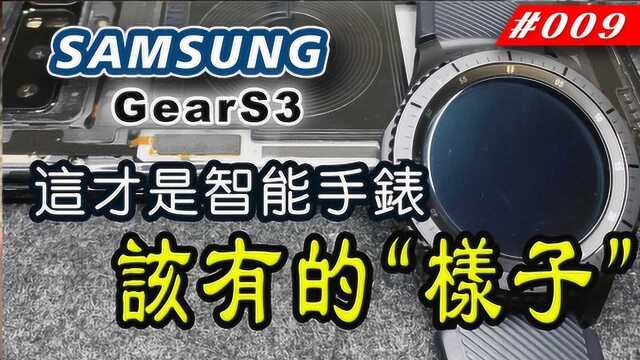 #009

SAMSUNG

GearS3

這才是智能手錶

該有的“樣子”